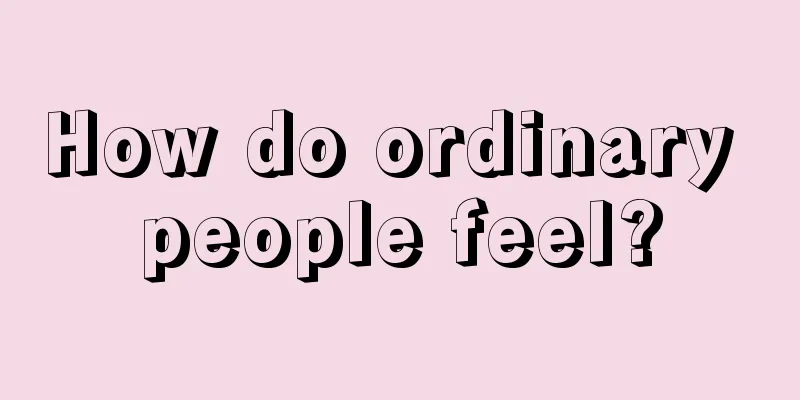 How do ordinary people feel?